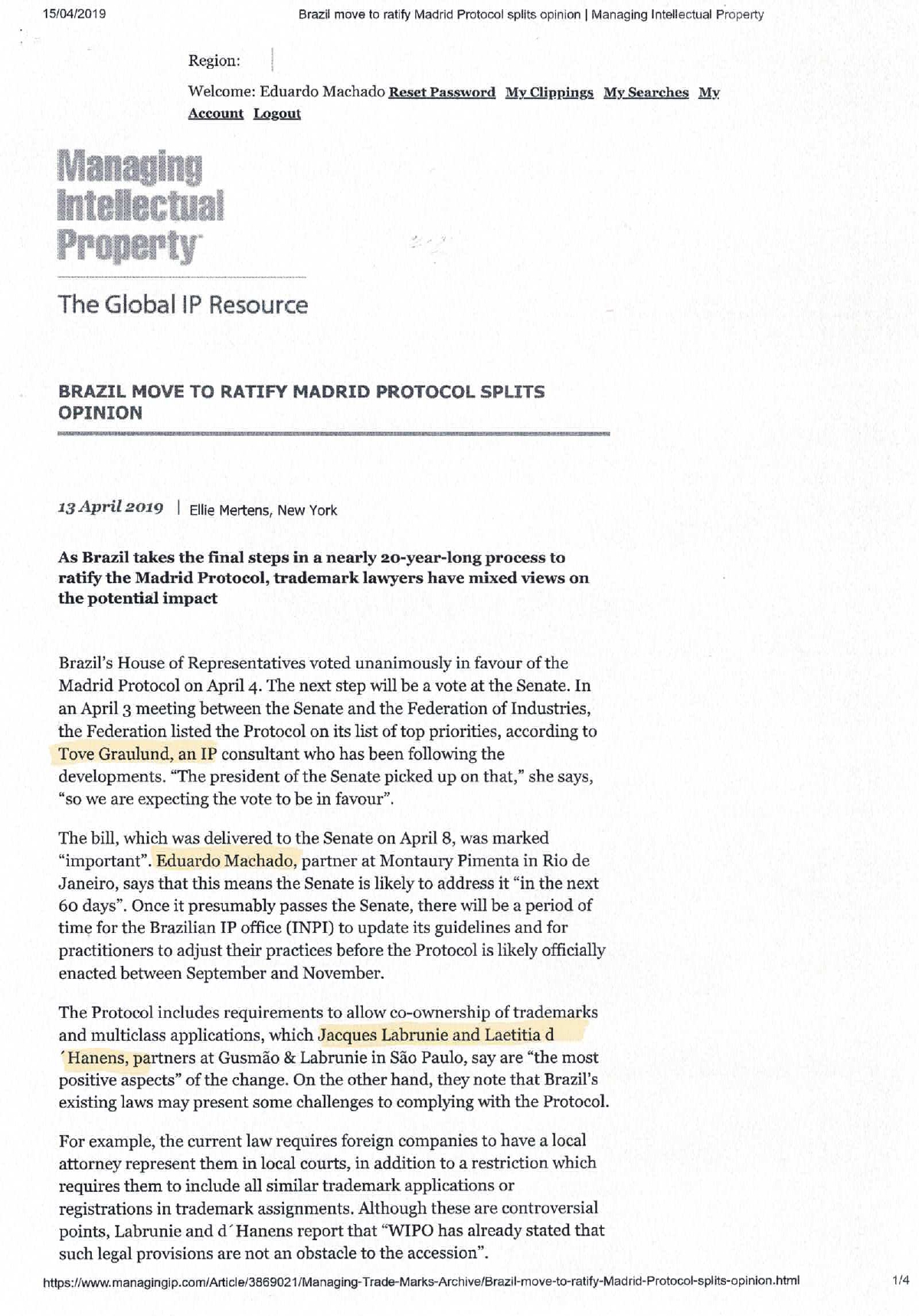 15/04/2019 Brazil move to ratify Madrid Protocol splits opinion | Managing Intellectual Property

Region:

Welcome: Eduardo Machado Reset Password My Clippings My Searches My Account Logout

Managing Intellectual Property

The Global IP Resource

BRAZIL MOVE TO RATIFY MADRID PROTOCOL SPLITS OPINION

13 April 2019 | Ellie Mertens, New York

As Brazil takes the final steps in a nearly 20-year-long process to ratify the Madrid Protocol, trademark lawyers have mixed views on the potential impact

Brazil's House of Representatives voted unanimously in favour of the Madrid Protocol on April 4. The next step will be a vote at the Senate. In an April 3 meeting between the Senate and the Federation of Industries, the Federation listed the Protocol on its list of top priorities, according to Tove Graulund, an IP consultant who has been following the developments. "The president of the Senate picked up on that," she says, "so we are expecting the vote to be in favour".

The bill, which was delivered to the Senate on April 8, was marked "important". Eduardo Machado, partner at Montaury Pimenta in Rio de Janeiro, says that this means the Senate is likely to address it "in the next 60 days". Once it presumably passes the Senate, there will be a period of time for the Brazilian IP office (INPI) to update its guidelines and for practitioners to adjust their practices before the Protocol is likely officially enacted between September and November.

The Protocol includes requirements to allow co-ownership of trademarks and multiclass applications, which Jacques Labrunie and Laetitia d´Hanens, partners at Gusmão & Labrunie in São Paulo, say are "the most positive aspects" of the change. On the other hand, they note that Brazil's existing laws may present some challenges to complying with the Protocol.

For example, the current law requires foreign companies to have a local attorney represent them in local courts, in addition to a restriction which requires them to include all similar trademark applications or registrations in trademark assignments. Although these are controversial points, Labrunie and d´Hanens report that "WIPO has already stated that such legal provisions are not an obstacle to the accession".

https://www.managingip.com/Article/3869021/Managing-Trade-Marks-Archive/Brazil-move-to-ratify-Madrid-Protocol-splits-opinion.html 1/4